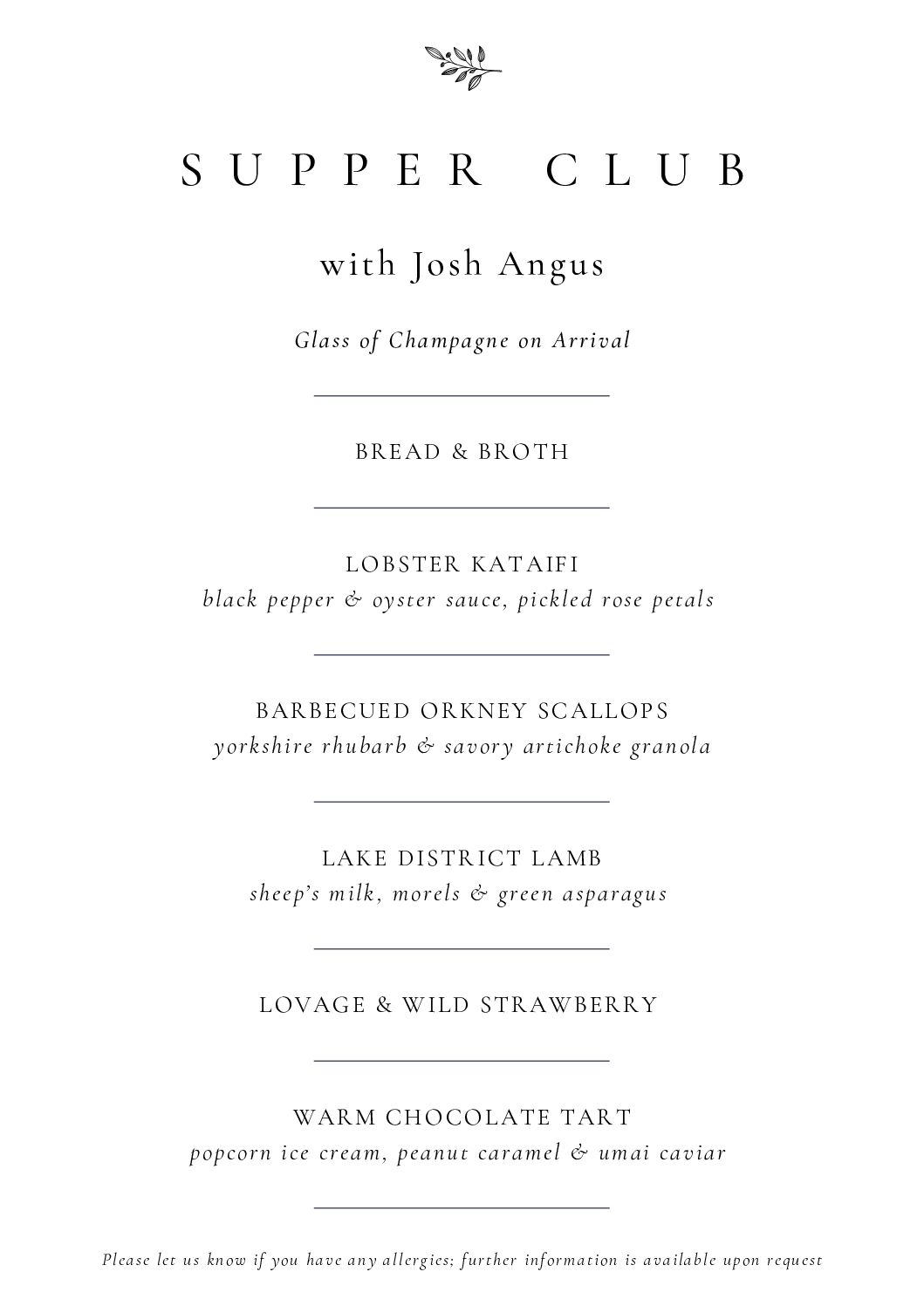 SUPPER CLUB

with Josh Angus

Glass of Champagne on Arrival

BREAD & BROTH

LOBSTER KATAIFI
black pepper & oyster sauce, pickled rose petals

BARBECUED ORKNEY SCALLOPS
yorkshire rhubarb & savory artichoke granola

LAKE DISTRICT LAMB
sheep's milk, morels & green asparagus

LOVAGE & WILD STRAWBERRY

WARM CHOCOLATE TART
popcorn ice cream, peanut caramel & umai caviar

Please let us know if you have any allergies; further information is available upon request